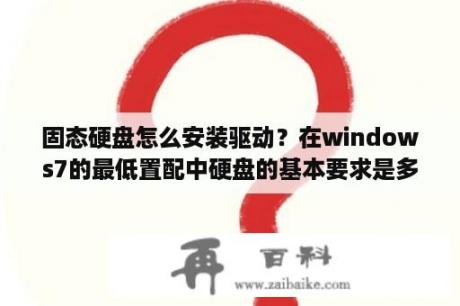 固态硬盘怎么安装驱动？在windows7的最低置配中硬盘的基本要求是多

再 百科
www.zaibaike.com